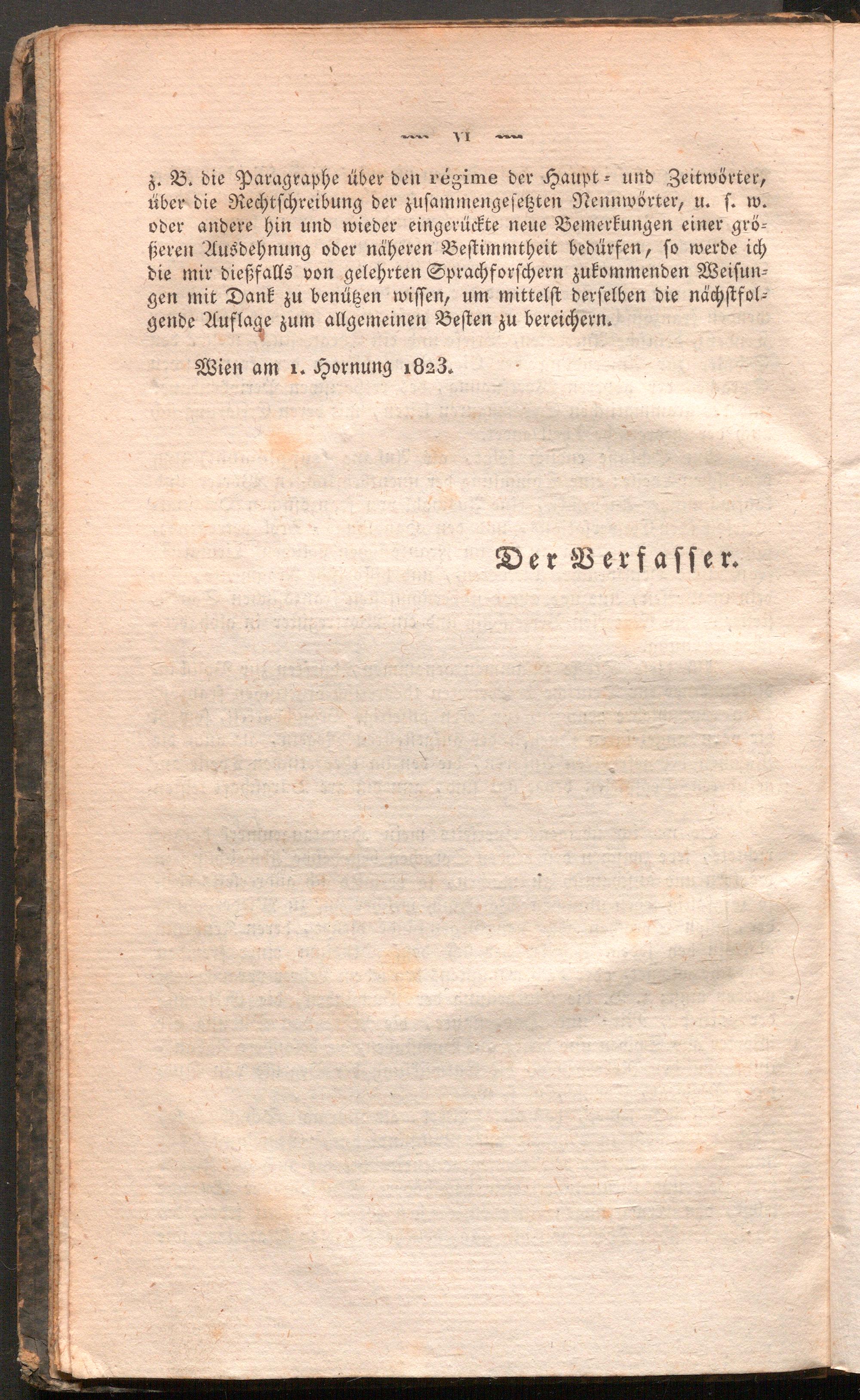 VI

z. B. die Paragraphe über den régime der Haupt- und Zeitwörter, über die Rechtschreibung der zusammengesetzten Nennwörter, u. s. w. oder andere hin und wieder eingerückte neue Bemerkungen einer größeren Ausdehnung oder näheren Bestimmtheit bedürfen, so werde ich die mir dießfalls von gelehrten Sprachforschern zukommenden Weisungen mit Dank zu benützen wissen, um mittelst derselben die nächstfolgende Auflage zum allgemeinen Besten zu bereichern.

Wien am 1. Hornung 1823.

Der Verfasser.